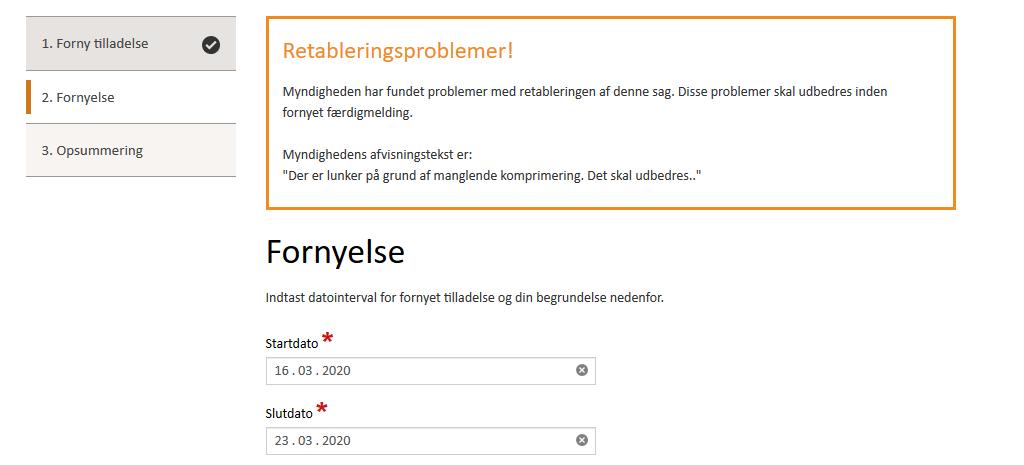 1. Forny tilladelse

2. Fornyelse

3. Opsummering

Retableringsproblemer!

Myndigheden har fundet problemer med retableringen af denne sag. Disse problemer skal udbedres inden fornyet færdigmelding.

Myndighedens afvisningstekst er:
"Der er lunker på grund af manglende komprimering. Det skal udbedres.."

Fornyelse

Indtast datointerval for fornyet tilladelse og din begrundelse nedenfor.

Startdato *
16 . 03 . 2020

Slutdato *
23 . 03 . 2020